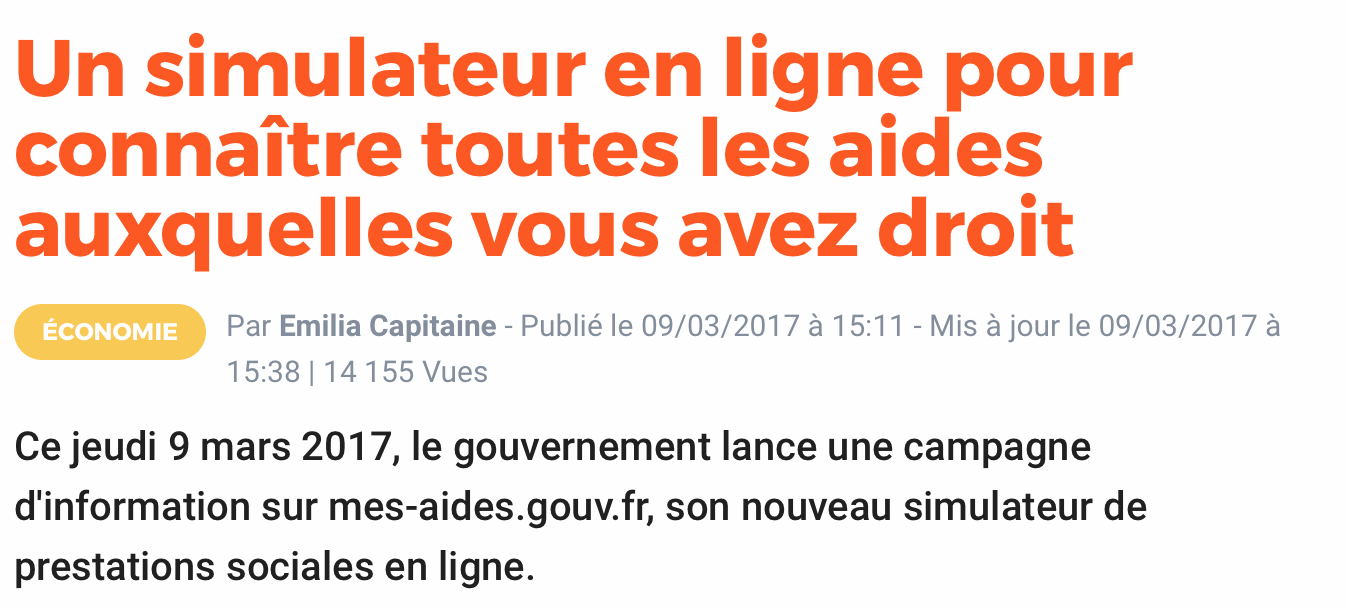 Un simulateur en ligne pour connaître toutes les aides auxquelles vous avez droit

ÉCONOMIE

Par Emilia Capitaine - Publié le 09/03/2017 à 15:11 - Mis à jour le 09/03/2017 à 15:38 | 14 155 Vues

Ce jeudi 9 mars 2017, le gouvernement lance une campagne d'information sur mes-aides.gouv.fr, son nouveau simulateur de prestations sociales en ligne.